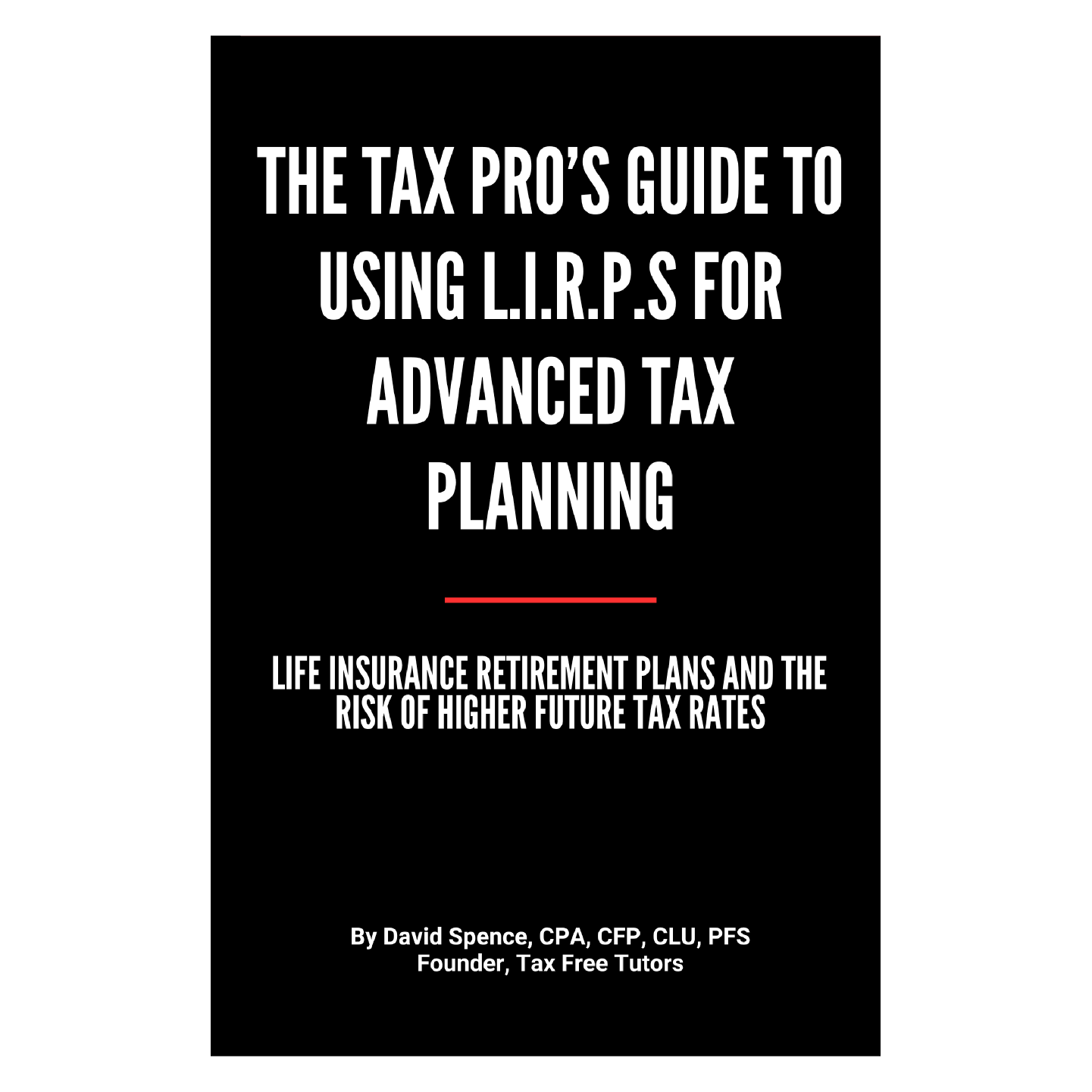 THE TAX PRO'S GUIDE TO USING L.I.R.P.S FOR ADVANCED TAX PLANNING

LIFE INSURANCE RETIREMENT PLANS AND THE RISK OF HIGHER FUTURE TAX RATES

By David Spence, CPA, CFP, CLU, PFS
Founder, Tax Free Tutors